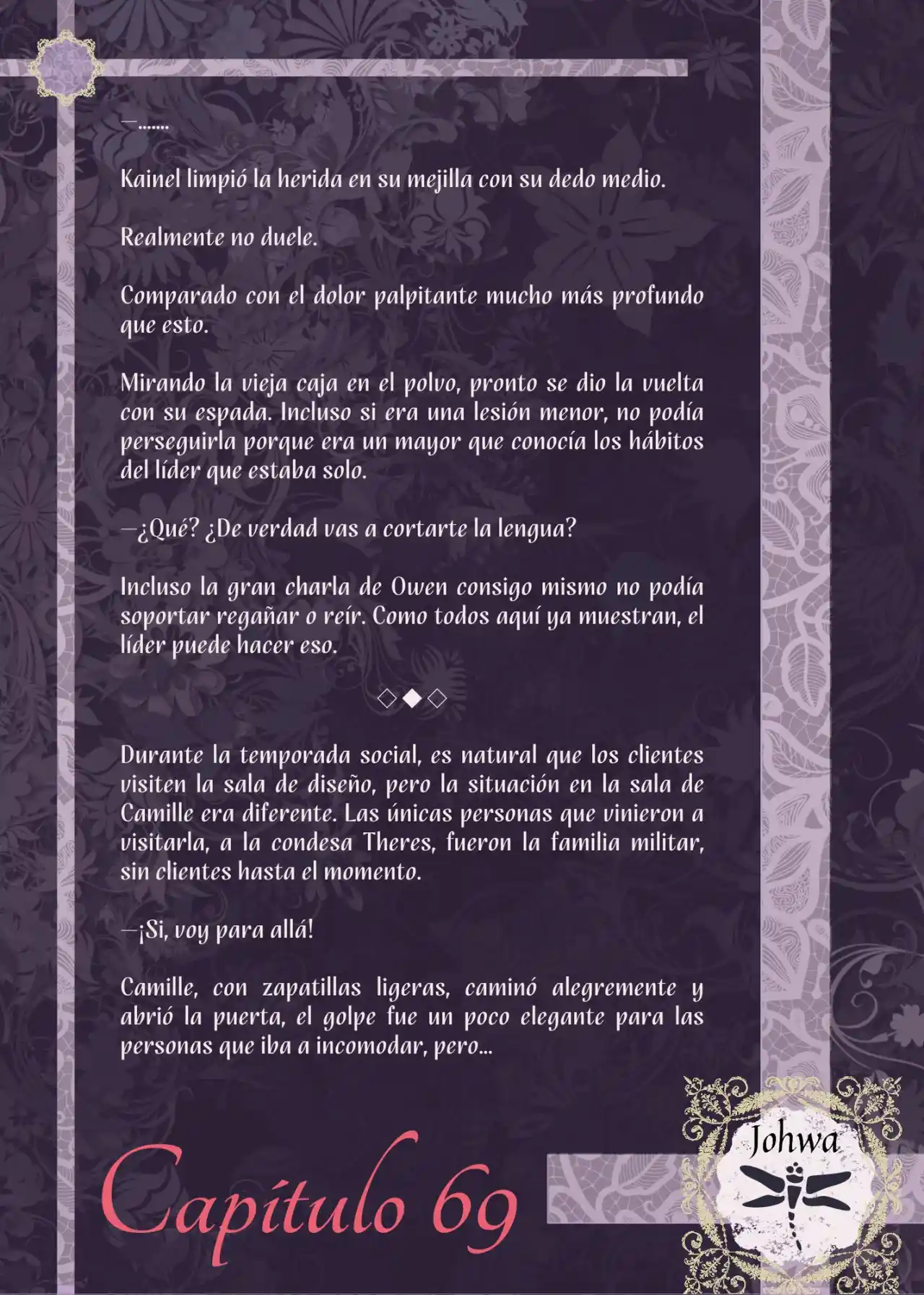 —.......

Kainel limpió la herida en su mejilla con su dedo medio.

Realmente no duele.

Comparado con el dolor palpitante mucho más profundo que esto.

Mirando la vieja caja en el polvo, pronto se dio la vuelta con su espada. Incluso si era una lesión menor, no podía perseguirla porque era un mayor que conocía los hábitos del líder que estaba solo.

—¿Qué? ¿De verdad vas a cortarte la lengua?

Incluso la gran charla de Owen consigo mismo no podía soportar regañar o reír. Como todos aquí ya muestran, el líder puede hacer eso.

◇◆◇

Durante la temporada social, es natural que los clientes visiten la sala de diseño, pero la situación en la sala de Camille era diferente. Las únicas personas que vinieron a visitarla, a la condesa Theres, fueron la familia militar, sin clientes hasta el momento.

—¡Si, voy para allá!

Camille, con zapatillas ligeras, caminó alegremente y abrió la puerta, el golpe fue un poco elegante para las personas que iba a incomodar, pero...

Capítulo 69

Johwa